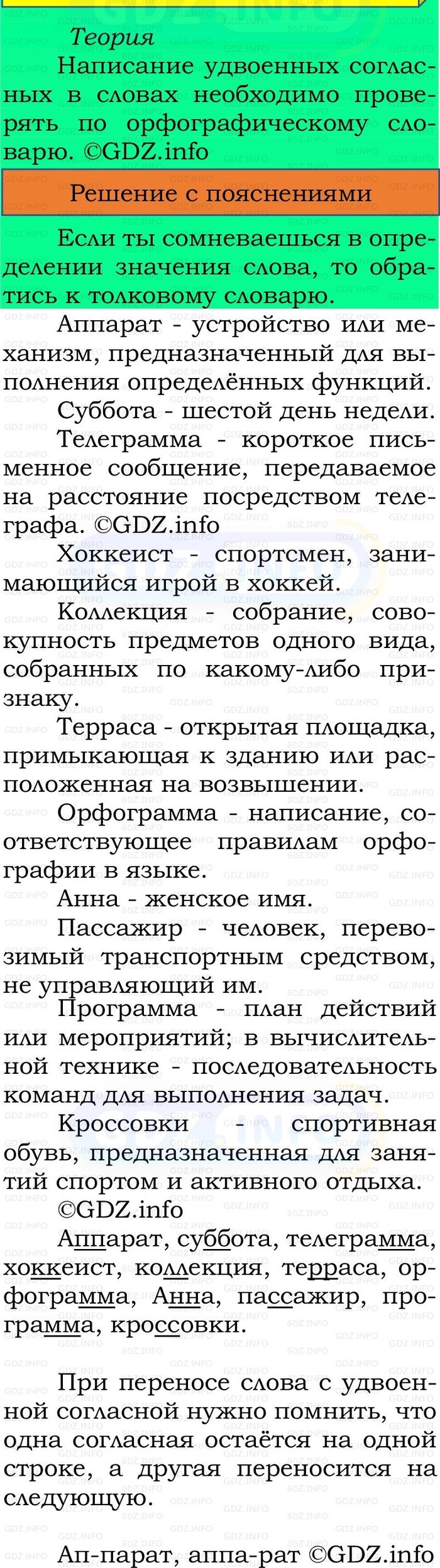 Теория

Написание удвоенных согласных в словах необходимо проверять по орфографическому словарю. ©GDZ.info

Решение с пояснениями

Если ты сомневаешься в определении значения слова, то обратись к толковому словарю.

Аппарат - устройство или механизм, предназначенный для выполнения определённых функций.

Суббота - шестой день недели.

Телеграмма - короткое письменное сообщение, передаваемое на расстояние посредством телеграфа. ©GDZ.info

Хоккеист - спортсмен, занимающийся игрой в хоккей.

Коллекция - собрание, совокупность предметов одного вида, собранных по какому-либо признаку.

Терраса - открытая площадка, примыкающая к зданию или расположенная на возвышении.

Орфограмма - написание, соответствующее правилам орфографии в языке.

Анна - женское имя.

Пассажир - человек, перевозимый транспортным средством, не управляющий им.

Программа - план действий или мероприятий; в вычислительной технике - последовательность команд для выполнения задач.

Кроссовки - спортивная обувь, предназначенная для занятий спортом и активного отдыха. ©GDZ.info

Аппарат, суббота, телеграмма, хоккеист, коллекция, терраса, орфограмма, Анна, пассажир, программа, кроссовки.

При переносе слова с удвоенной согласной нужно помнить, что одна согласная остаётся на одной строке, а другая переносится на следующую.

Ап-парат, аппа-рат ©GDZ.info